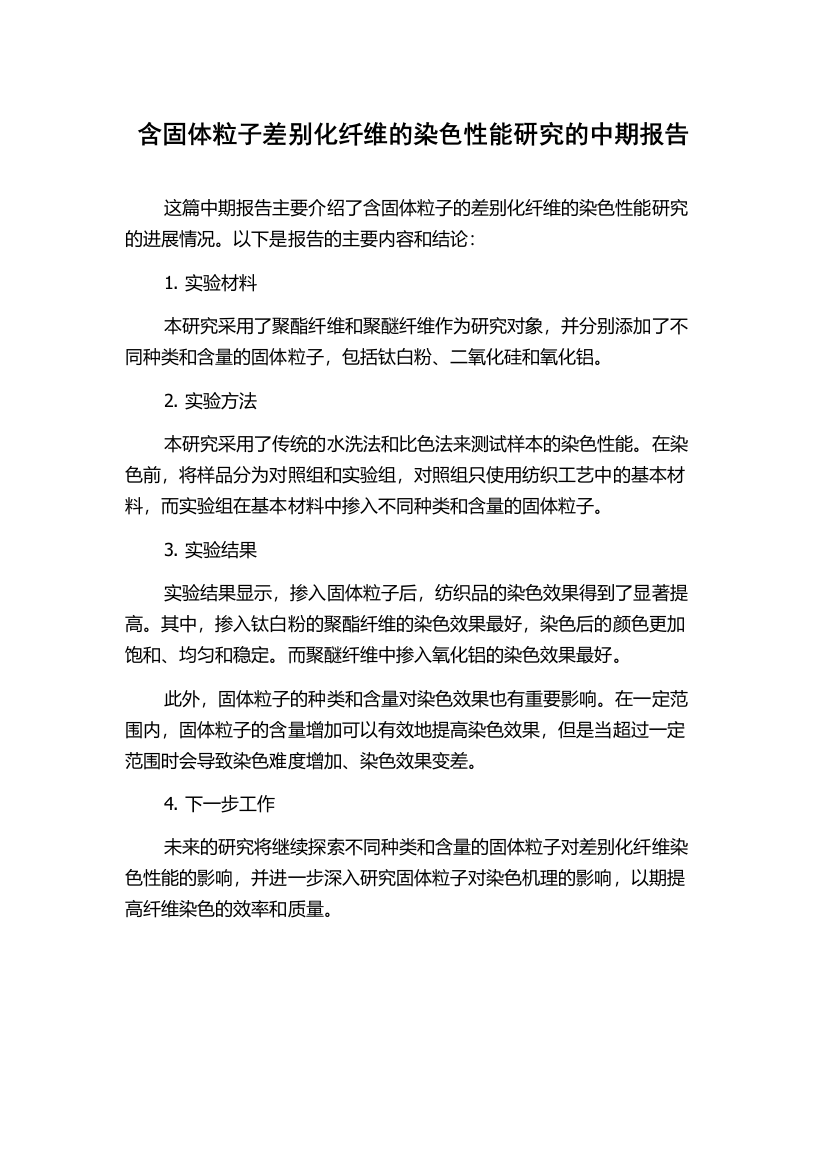 含固体粒子差别化纤维的染色性能研究的中期报告

这篇中期报告主要介绍了含固体粒子的差别化纤维的染色性能研究的进展情况。以下是报告的主要内容和结论：

1. 实验材料

本研究采用了聚酯纤维和聚醚纤维作为研究对象，并分别添加了不同种类和含量的固体粒子，包括钛白粉、二氧化硅和氧化铝。

2. 实验方法

本研究采用了传统的水洗法和比色法来测试样本的染色性能。在染色前，将样品分为对照组和实验组，对照组只使用纺织工艺中的基本材料，而实验组在基本材料中掺入不同种类和含量的固体粒子。

3. 实验结果

实验结果显示，掺入固体粒子后，纺织品的染色效果得到了显著提高。其中，掺入钛白粉的聚酯纤维的染色效果最好，染色后的颜色更加饱和、均匀和稳定。而聚醚纤维中掺入氧化铝的染色效果最好。

此外，固体粒子的种类和含量对染色效果也有重要影响。在一定范围内，固体粒子的含量增加可以有效地提高染色效果，但是当超过一定范围时会导致染色难度增加、染色效果变差。

4. 下一步工作

未来的研究将继续探索不同种类和含量的固体粒子对差别化纤维染色性能的影响，并进一步深入研究固体粒子对染色机理的影响，以期提高纤维染色的效率和质量。